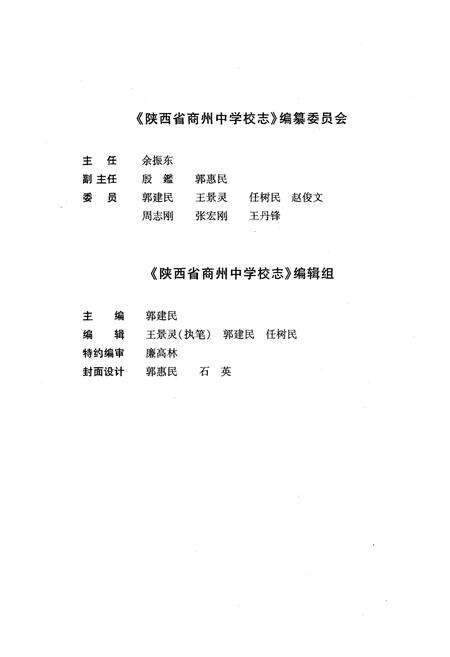 《陕西省商州中学校志》编纂委员会

主　任　余振东
副主任　殷　鑑　郭惠民
委　员　郭建民　王景灵　任树民　赵俊文
　　　　周志刚　张宏刚　王丹锋

《陕西省商州中学校志》编辑组

主　编　郭建民
编　辑　王景灵(执笔)　郭建民　任树民
特约编审　廉高林
封面设计　郭惠民　石　英